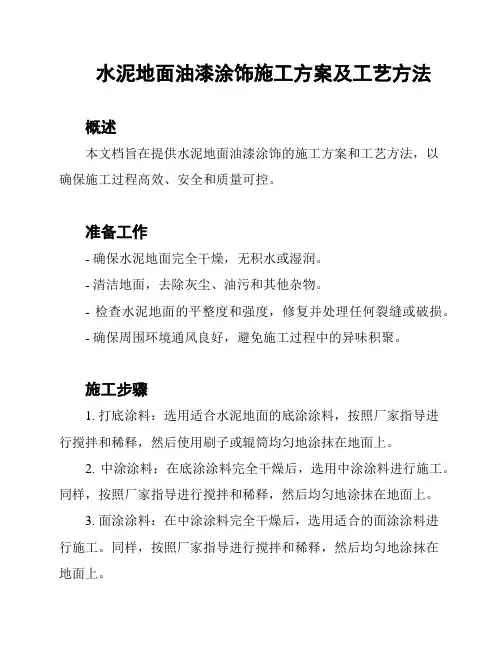 水泥地面油漆涂饰施工方案及工艺方法

概述

本文档旨在提供水泥地面油漆涂饰的施工方案和工艺方法，以确保施工过程高效、安全和质量可控。

准备工作

- 确保水泥地面完全干燥，无积水或湿润。

- 清洁地面，去除灰尘、油污和其他杂物。

- 检查水泥地面的平整度和强度，修复并处理任何裂缝或破损。

- 确保周围环境通风良好，避免施工过程中的异味积聚。

施工步骤

1. 打底涂料：选用适合水泥地面的底涂涂料，按照厂家指导进行搅拌和稀释，然后使用刷子或辊筒均匀地涂抹在地面上。

2. 中涂涂料：在底涂涂料完全干燥后，选用中涂涂料进行施工。同样，按照厂家指导进行搅拌和稀释，然后均匀地涂抹在地面上。

3. 面涂涂料：在中涂涂料完全干燥后，选用适合的面涂涂料进行施工。同样，按照厂家指导进行搅拌和稀释，然后均匀地涂抹在地面上。